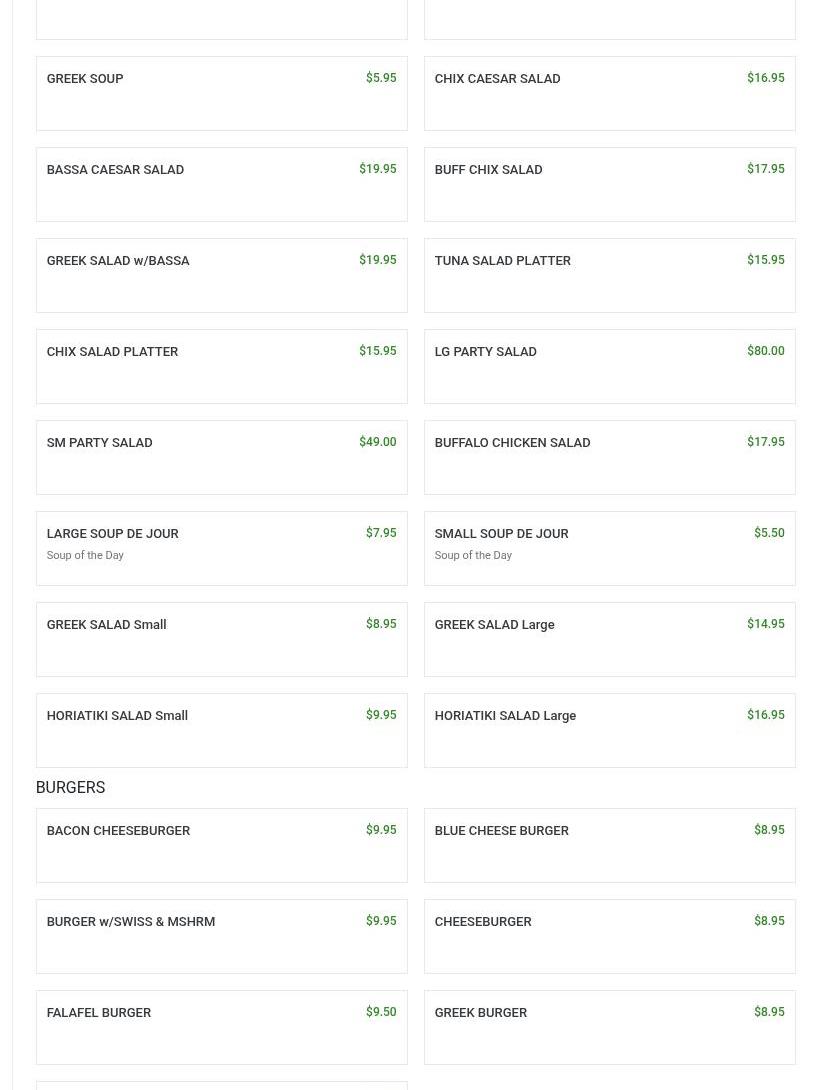 GREEK SOUP $5.95

CHIX CAESAR SALAD $16.95

BASSA CAESAR SALAD $19.95

BUFF CHIX SALAD $17.95

GREEK SALAD w/BASSA $19.95

TUNA SALAD PLATTER $15.95

CHIX SALAD PLATTER $15.95

LG PARTY SALAD $80.00

SM PARTY SALAD $49.00

BUFFALO CHICKEN SALAD $17.95

LARGE SOUP DE JOUR $7.95
Soup of the Day

SMALL SOUP DE JOUR $5.50
Soup of the Day

GREEK SALAD Small $8.95

GREEK SALAD Large $14.95

HORIATIKI SALAD Small $9.95

HORIATIKI SALAD Large $16.95

BURGERS

BACON CHEESEBURGER $9.95

BLUE CHEESE BURGER $8.95

BURGER w/SWISS & MSHRM $9.95

CHEESEBURGER $8.95

FALAFEL BURGER $9.50

GREEK BURGER $8.95